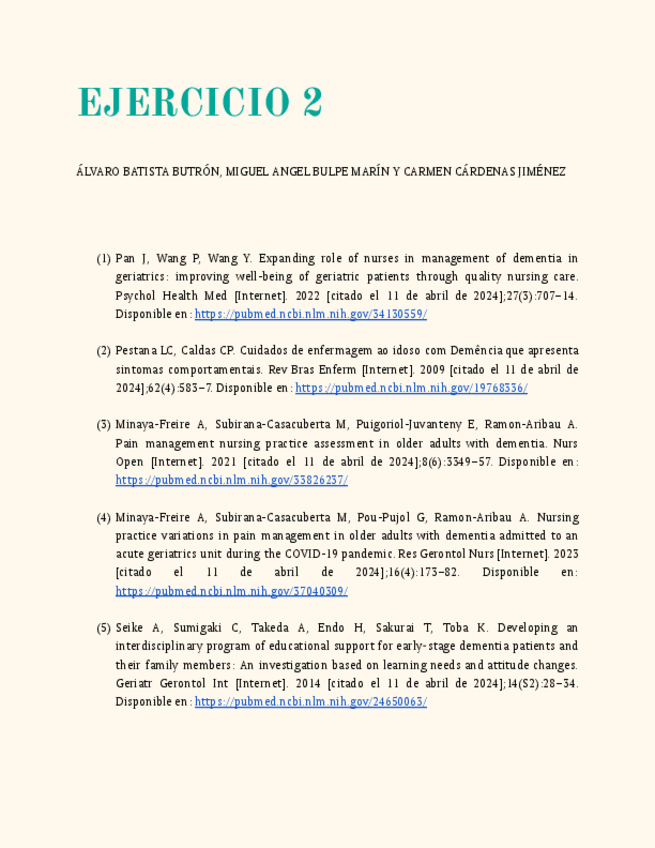 EJERCICIO 2

ÁLVARO BATISTA BUTRÓN, MIGUEL ANGEL BULPE MARÍN Y CARMEN CÁRDENAS JIMÉNEZ

(1) Pan J, Wang P, Wang Y. Expanding role of nurses in management of dementia in geriatrics: improving well-being of geriatric patients through quality nursing care. Psychol Health Med [Internet]. 2022 [citado el 11 de abril de 2024];27(3):707–14. Disponible en: https://pubmed.ncbi.nlm.nih.gov/34130559/

(2) Pestana LC, Caldas CP. Cuidados de enfermagem ao idoso com Demência que apresenta sintomas comportamentais. Rev Bras Enferm [Internet]. 2009 [citado el 11 de abril de 2024];62(4):583–7. Disponible en: https://pubmed.ncbi.nlm.nih.gov/19768336/

(3) Minaya-Freire A, Subirana-Casacuberta M, Puigoriol-Juvanteny E, Ramon-Aribau A. Pain management nursing practice assessment in older adults with dementia. Nurs Open [Internet]. 2021 [citado el 11 de abril de 2024];8(6):3349–57. Disponible en: https://pubmed.ncbi.nlm.nih.gov/33826237/

(4) Minaya-Freire A, Subirana-Casacuberta M, Pou-Pujol G, Ramon-Aribau A. Nursing practice variations in pain management in older adults with dementia admitted to an acute geriatrics unit during the COVID-19 pandemic. Res Gerontol Nurs [Internet]. 2023 [citado el 11 de abril de 2024];16(4):173–82. Disponible en: https://pubmed.ncbi.nlm.nih.gov/37040309/

(5) Seike A, Sumigaki C, Takeda A, Endo H, Sakurai T, Toba K. Developing an interdisciplinary program of educational support for early-stage dementia patients and their family members: An investigation based on learning needs and attitude changes. Geriatr Gerontol Int [Internet]. 2014 [citado el 11 de abril de 2024];14(S2):28–34. Disponible en: https://pubmed.ncbi.nlm.nih.gov/24650063/